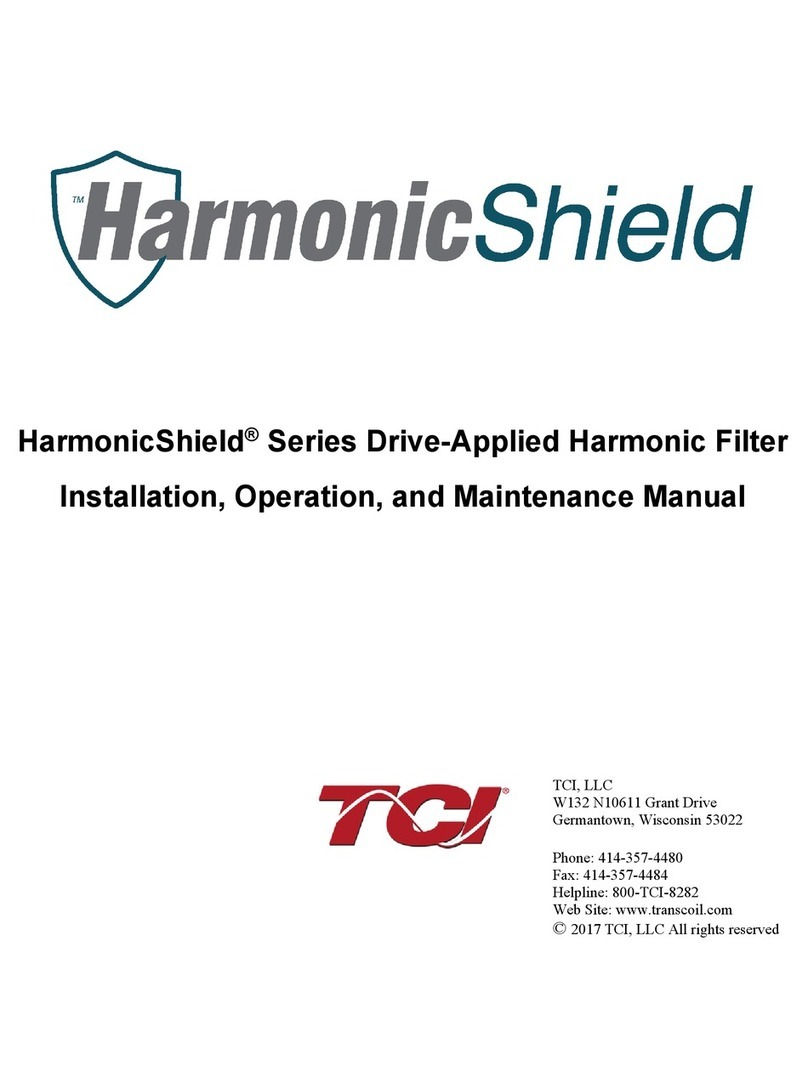 ™ HarmonicShield

HarmonicShield® Series Drive-Applied Harmonic Filter
Installation, Operation, and Maintenance Manual

TCI®

TCI, LLC
W132 N10611 Grant Drive
Germantown, Wisconsin 53022

Phone: 414-357-4480
Fax: 414-357-4484
Helpline: 800-TCI-8282
Web Site: www.transcoil.com
© 2017 TCI, LLC All rights reserved